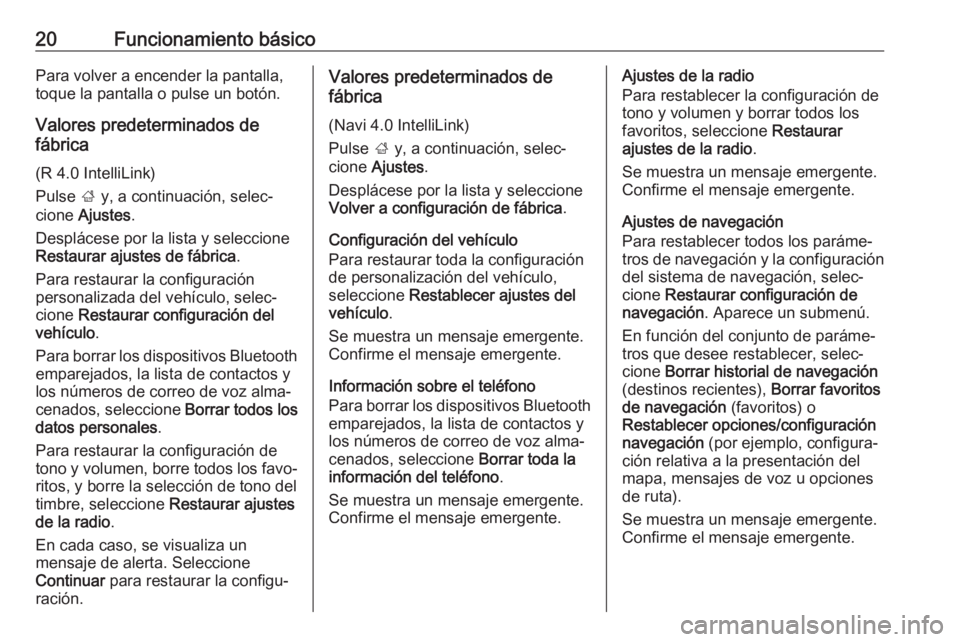 20 Funcionamiento básico

Para volver a encender la pantalla, toque la pantalla o pulse un botón.

Valores predeterminados de fábrica

(R 4.0 IntelliLink)

Pulse ; y, a continuación, seleccione Ajustes.

Desplácese por la lista y seleccione Restaurar ajustes de fábrica.

Para restaurar la configuración personalizada del vehículo, seleccione Restaurar configuración del vehículo.

Para borrar los dispositivos Bluetooth emparejados, la lista de contactos y los números de correo de voz almacenados, seleccione Borrar todos los datos personales.

Para restaurar la configuración de tono y volumen, borre todos los favoritos, y borre la selección de tono del timbre, seleccione Restaurar ajustes de la radio.

En cada caso, se visualiza un mensaje de alerta. Seleccione Continuar para restaurar la configuración.

Valores predeterminados de fábrica

(Navi 4.0 IntelliLink)

Pulse ; y, a continuación, seleccione Ajustes.

Desplácese por la lista y seleccione Volver a configuración de fábrica.

Configuración del vehículo
Para restaurar toda la configuración de personalización del vehículo, seleccione Restablecer ajustes del vehículo.

Se muestra un mensaje emergente. Confirme el mensaje emergente.

Información sobre el teléfono
Para borrar los dispositivos Bluetooth emparejados, la lista de contactos y los números de correo de voz almacenados, seleccione Borrar toda la información del teléfono.

Se muestra un mensaje emergente. Confirme el mensaje emergente.

Ajustes de la radio
Para restablecer la configuración de tono y volumen y borrar todos los favoritos, seleccione Restaurar ajustes de la radio.

Se muestra un mensaje emergente. Confirme el mensaje emergente.

Ajustes de navegación
Para restablecer todos los parámetros de navegación y la configuración del sistema de navegación, seleccione Restaurar configuración de navegación. Aparece un submenú.

En función del conjunto de parámetros que desee restablecer, seleccione Borrar historial de navegación (destinos recientes), Borrar favoritos de navegación (favoritos) o Restablecer opciones/configuración navegación (por ejemplo, configuración relativa a la presentación del mapa, mensajes de voz u opciones de ruta).

Se muestra un mensaje emergente. Confirme el mensaje emergente.

carmanualsonline.info